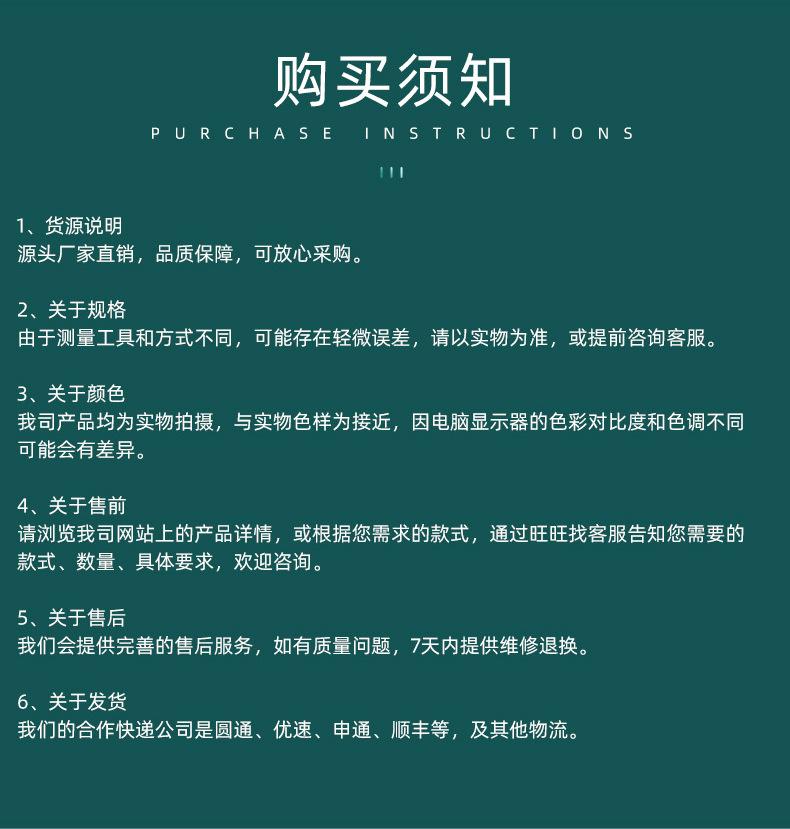 购买须知

PURCHASE INSTRUCTIONS

1、货源说明
源头厂家直销，品质保障，可放心采购。

2、关于规格
由于测量工具和方式不同，可能存在轻微误差，请以实物为准，或提前咨询客服。

3、关于颜色
我司产品均为实物拍摄，与实物色样为接近，因电脑显示器的色彩对比度和色调不同可能会有差异。

4、关于售前
请浏览我司网站上的产品详情，或根据您需求的款式，通过旺旺找客服告知您需要的款式、数量、具体要求，欢迎咨询。

5、关于售后
我们会提供完善的售后服务，如有质量问题，7天内提供维修退换。

6、关于发货
我们的合作快递公司是圆通、优速、申通、顺丰等，及其他物流。